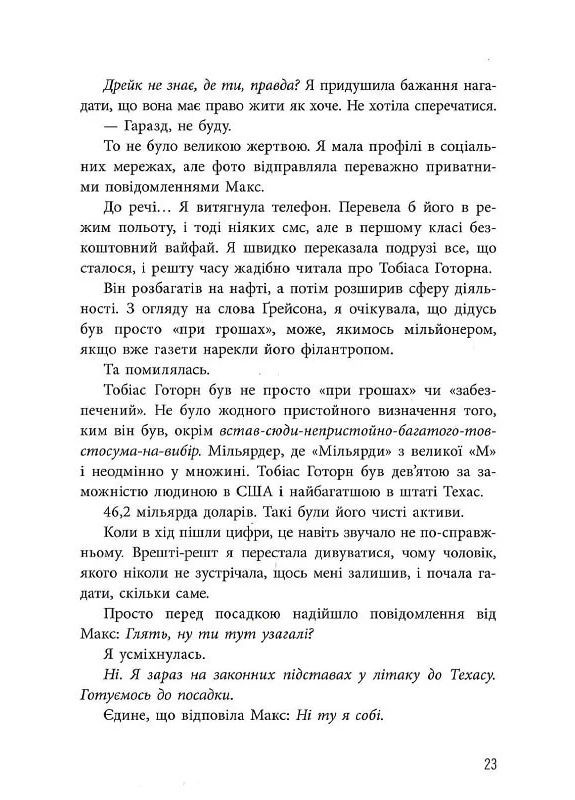 Дрейк не знає, де ти, правда? Я придушила бажання нагадати, що вона має право жити як хоче. Не хотіла сперечатися.

— Гаразд, не буду.

То не було великою жертвою. Я мала профілі в соціальних мережах, але фото відправляла переважно приватними повідомленнями Макс.

До речі… Я витягнула телефон. Перевела б його в режим польоту, і тоді ніяких смс, але в першому класі безкоштовний вайфай. Я швидко переказала подрузі все, що сталося, і решту часу жадібно читала про Тобіаса Готорна.

Він розбагатів на нафті, а потім розширив сферу діяльності. З огляду на слова Ґрейсона, я очікувала, що дідусь був просто «при грошах», може, якимось мільйонером, якщо вже газети нарекли його філантропом.

Та помилялась.

Тобіас Готорн був не просто «при грошах» чи «забезпечений». Не було жодного пристойного визначення того, ким він був, окрім встав-сюди-непристойно-багатого-товстосума-на-вибір. Мільярдер, де «Мільярди» з великої «М» і неодмінно у множині. Тобіас Готорн був дев'ятою за заможністю людиною в США і найбагатшою в штаті Техас.

46,2 мільярда доларів. Такі були його чисті активи.

Коли в хід пішли цифри, це навіть звучало не по-справжньому. Врешті-решт я перестала дивуватися, чому чоловік, якого ніколи не зустрічала, щось мені залишив, і почала гадати, скільки саме.

Просто перед посадкою надійшло повідомлення від Макс: Глять, ну ти тут узагалі?

Я усміхнулась.

Ні. Я зараз на законних підставах у літаку до Техасу. Готуємось до посадки.

Єдине, що відповіла Макс: Ні ту я собі.

23